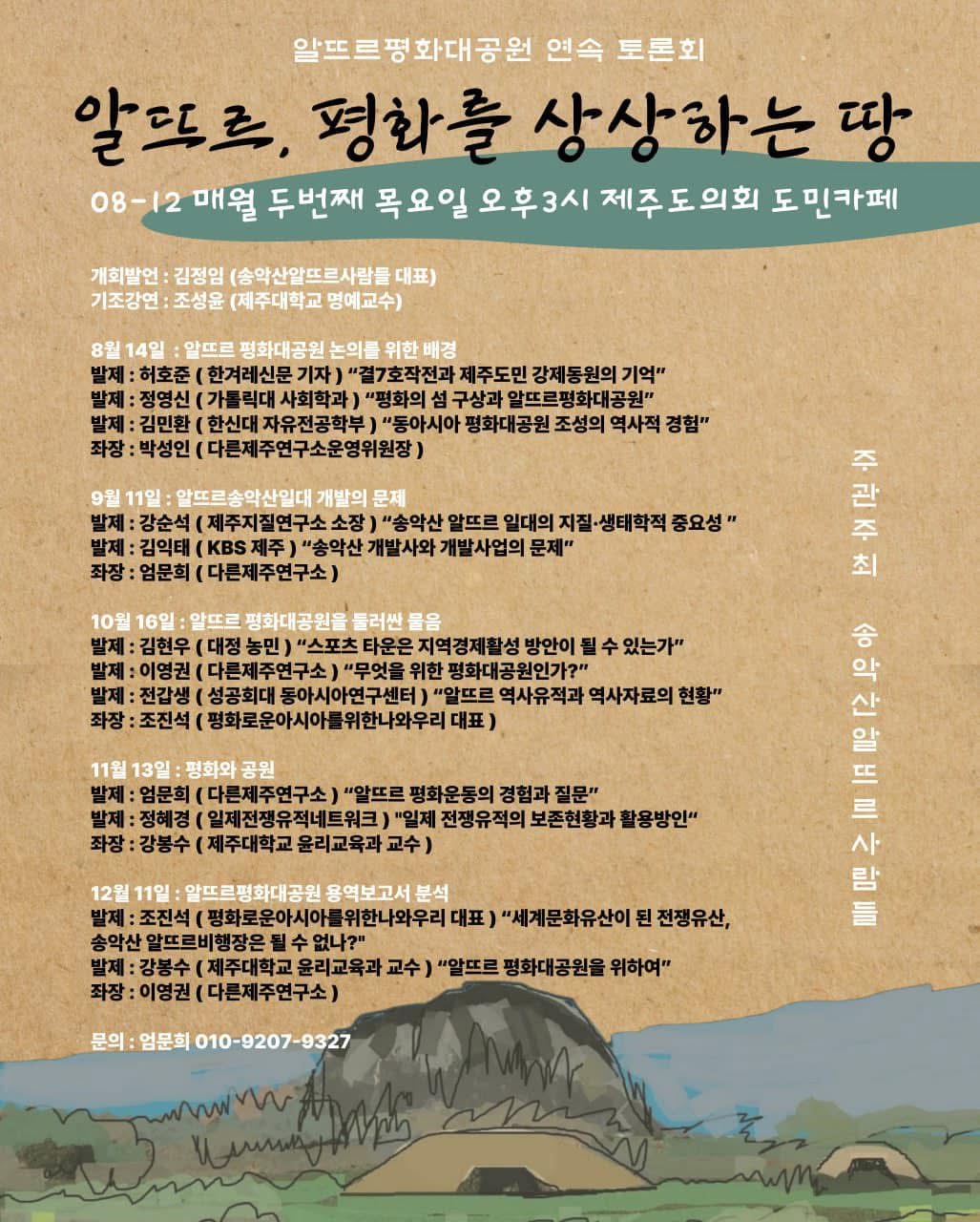 알뜨르평화대공원 연속 토론회

알뜨르, 평화를 상상하는 땅

08-12 매월 두번째 목요일 오후3시 제주도의회 도민카페

개회발언 : 김정임 (송악산알뜨르사람들 대표)
기조강연 : 조성윤 (제주대학교 명예교수)

8월 14일 : 알뜨르 평화대공원 논의를 위한 배경
발제 : 허호준 ( 한겨레신문 기자 ) "결7호작전과 제주도민 강제동원의 기억"
발제 : 정영신 ( 가톨릭대 사회학과 ) "평화의 섬 구상과 알뜨르평화대공원"
발제 : 김민환 ( 한신대 자유전공학부 ) "동아시아 평화대공원 조성의 역사적 경험"
좌장 : 박성인 ( 다른제주연구소운영위원장 )

9월 11일 : 알뜨르송악산일대 개발의 문제
발제 : 강순석 ( 제주지질연구소 소장 ) "송악산 알뜨르 일대의 지질·생태학적 중요성 "
발제 : 김익태 ( KBS 제주 ) "송악산 개발사와 개발사업의 문제"
좌장 : 엄문희 ( 다른제주연구소 )

10월 16일 : 알뜨르 평화대공원을 둘러싼 물음
발제 : 김현우 ( 대정 농민 ) "스포츠 타운은 지역경제활성 방안이 될 수 있는가"
발제 : 이영권 ( 다른제주연구소 ) "무엇을 위한 평화대공원인가?"
발제 : 전갑생 ( 성공회대 동아시아연구센터 ) "알뜨르 역사유적과 역사자료의 현황"
좌장 : 조진석 ( 평화로운아시아를위한나와우리 대표 )

11월 13일 : 평화와 공원
발제 : 엄문희 ( 다른제주연구소 ) "알뜨르 평화운동의 경험과 질문"
발제 : 정혜경 ( 일제전쟁유적네트워크 ) "일제 전쟁유적의 보존현황과 활용방인"
좌장 : 강봉수 ( 제주대학교 윤리교육과 교수 )

12월 11일 : 알뜨르평화대공원 용역보고서 분석
발제 : 조진석 ( 평화로운아시아를위한나와우리 대표 ) "세계문화유산이 된 전쟁유산, 송악산 알뜨르비행장은 될 수 없나?"
발제 : 강봉수 ( 제주대학교 윤리교육과 교수 ) "알뜨르 평화대공원을 위하여"
좌장 : 이영권 ( 다른제주연구소 )

문의 : 엄문희 010-9207-9327

주관주최 송악산알뜨르사람들